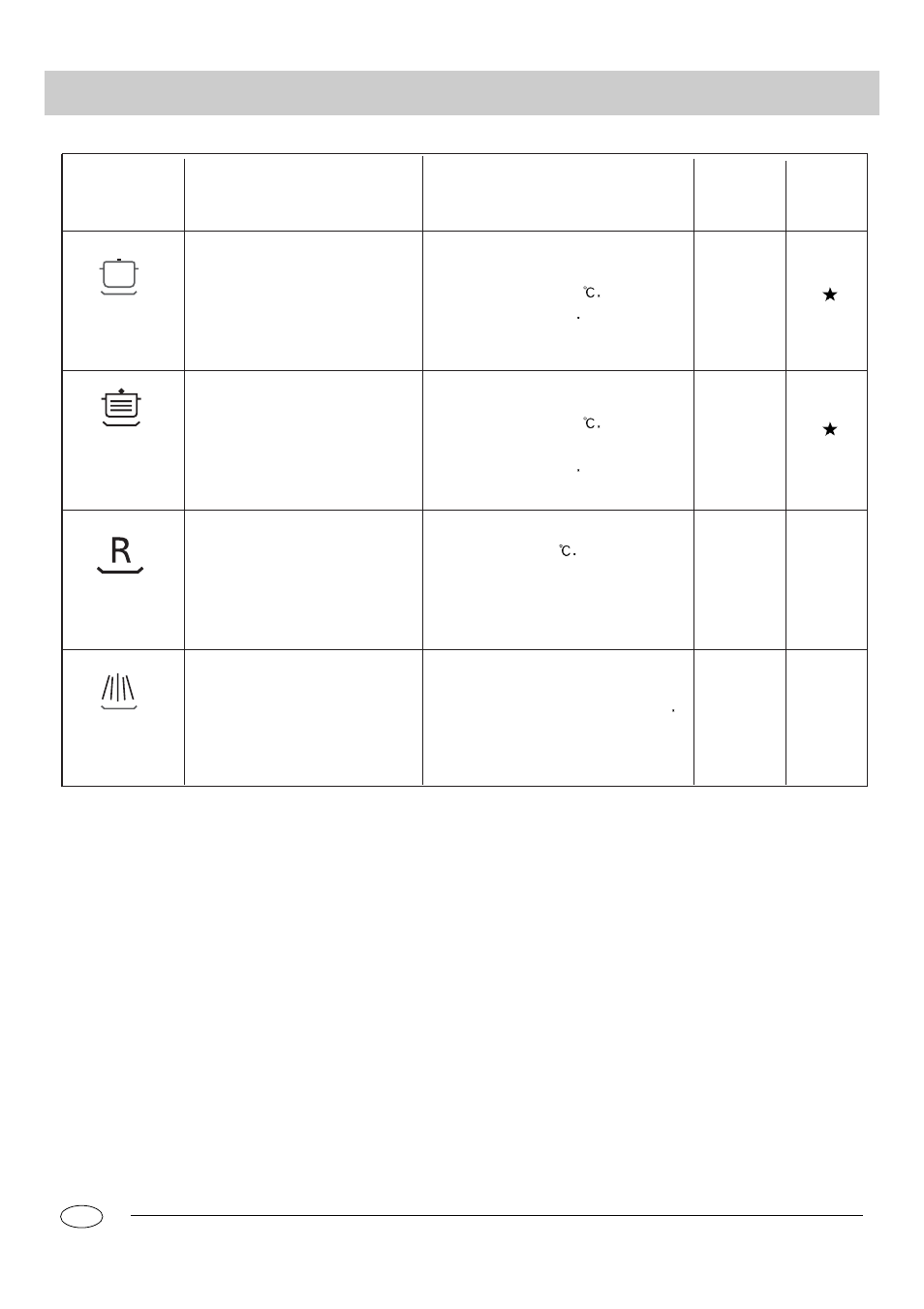 | | | | | |
|---|---|---|---|---|
| | | ℃. . | | ★ |
| | | ℃. . | | ★ |
| R | | ℃. | | |
| | | . | | |